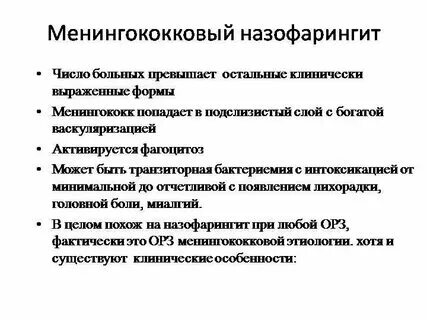 Менингококковый назофарингит

• Число больных превышает остальные клинически выраженные формы

• Менингококк попадает в подслизистый слой с богатой васкуляризацией

• Активируется фагоцитоз

• Может быть транзиторная бактериемия с интоксикацией от минимальной до отчетливой с появлением лихорадки, головной боли, миалгий.

• В целом похож на назофарингит при любой ОРЗ, фактически это ОРЗ менингококковой этиологии. хотя и существуют клинические особенности: